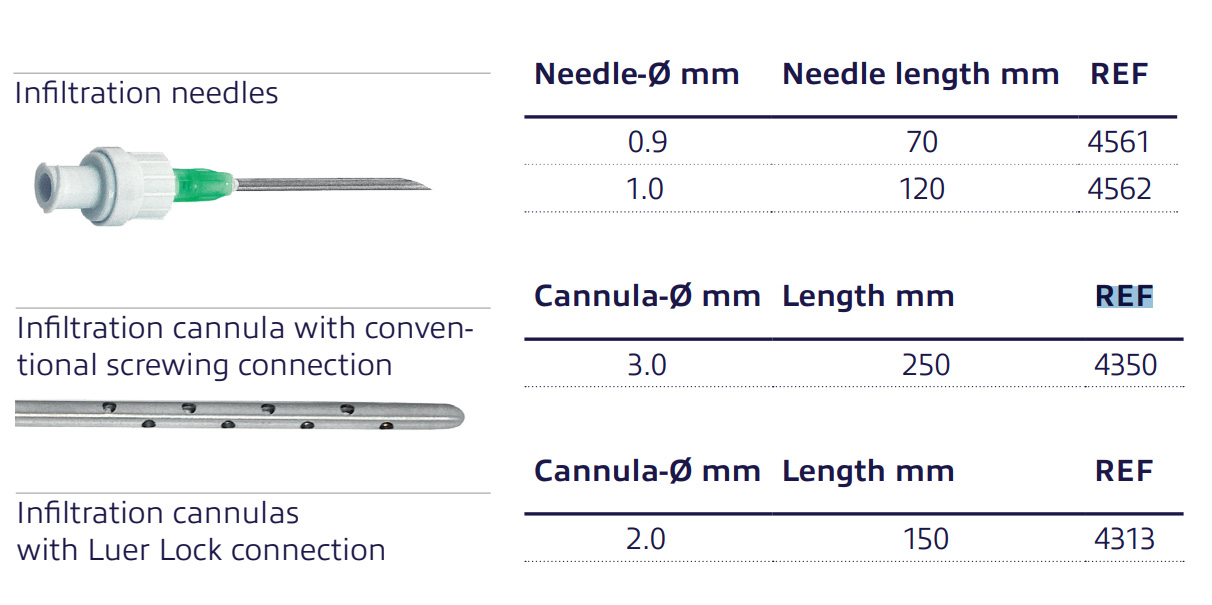 Infiltration needles

| Needle-Ø mm | Needle length mm | REF |
|---|---|---|
| 0.9 | 70 | 4561 |
| 1.0 | 120 | 4562 |

Infiltration cannula with conventional screwing connection

| Cannula-Ø mm | Length mm | REF |
|---|---|---|
| 3.0 | 250 | 4350 |

Infiltration cannulas
with Luer Lock connection

| Cannula-Ø mm | Length mm | REF |
|---|---|---|
| 2.0 | 150 | 4313 |